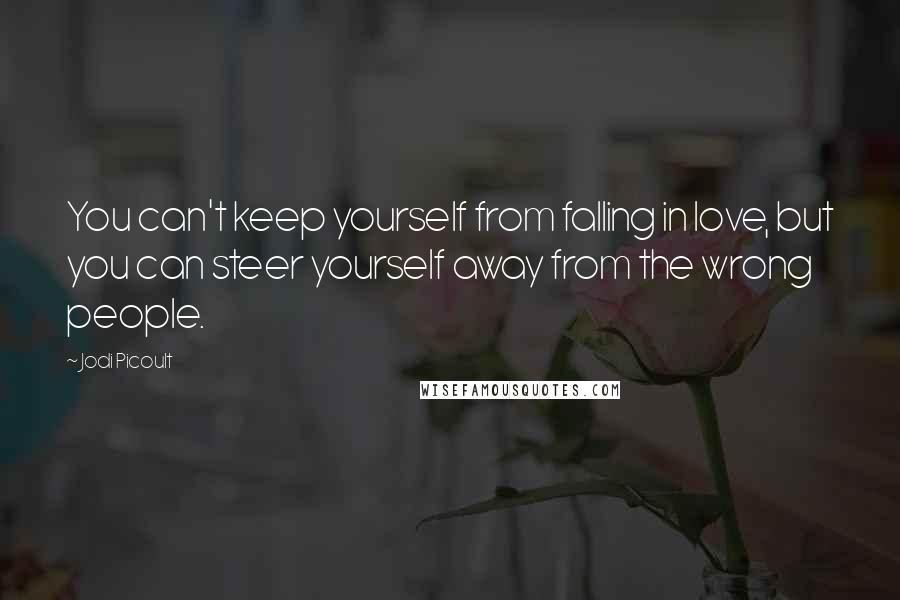 You can't keep yourself from falling in love, but you can steer yourself away from the wrong people.

~Jodi Picoult

WISEFAMOUSQUOTES.COM